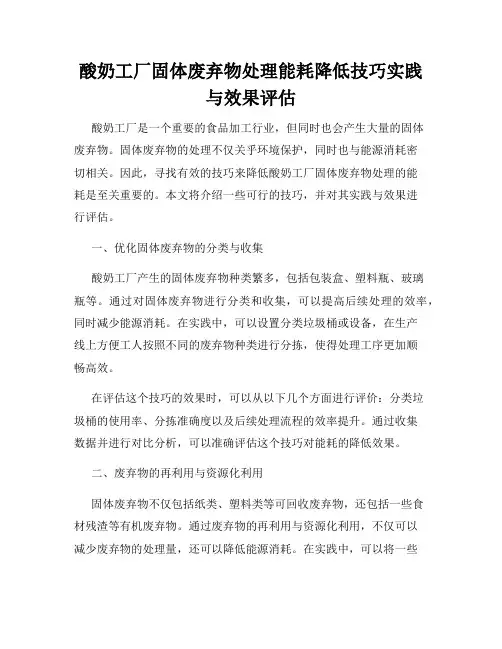 酸奶工厂固体废弃物处理能耗降低技巧实践与效果评估

酸奶工厂是一个重要的食品加工行业，但同时也会产生大量的固体废弃物。固体废弃物的处理不仅关乎环境保护，同时也与能源消耗密切相关。因此，寻找有效的技巧来降低酸奶工厂固体废弃物处理的能耗是至关重要的。本文将介绍一些可行的技巧，并对其实践与效果进行评估。

一、优化固体废弃物的分类与收集

酸奶工厂产生的固体废弃物种类繁多，包括包装盒、塑料瓶、玻璃瓶等。通过对固体废弃物进行分类和收集，可以提高后续处理的效率，同时减少能源消耗。在实践中，可以设置分类垃圾桶或设备，在生产线上方便工人按照不同的废弃物种类进行分拣，使得处理工序更加顺畅高效。

在评估这个技巧的效果时，可以从以下几个方面进行评价：分类垃圾桶的使用率、分拣准确度以及后续处理流程的效率提升。通过收集数据并进行对比分析，可以准确评估这个技巧对能耗的降低效果。

二、废弃物的再利用与资源化利用

固体废弃物不仅包括纸类、塑料类等可回收废弃物，还包括一些食材残渣等有机废弃物。通过废弃物的再利用与资源化利用，不仅可以减少废弃物的处理量，还可以降低能源消耗。在实践中，可以将一些